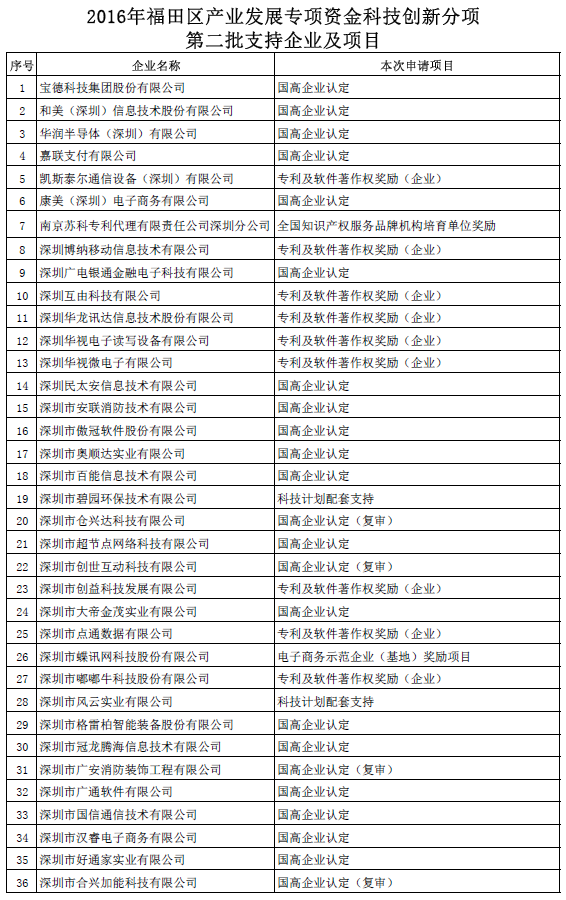 2016年福田区产业发展专项资金科技创新分项
第二批支持企业及项目

| 序号 | 企业名称 | 本次申请项目 |
|---|---|---|
| 1 | 宝德科技集团股份有限公司 | 国高企业认定 |
| 2 | 和美（深圳）信息技术股份有限公司 | 国高企业认定 |
| 3 | 华润半导体（深圳）有限公司 | 国高企业认定 |
| 4 | 嘉联支付有限公司 | 国高企业认定 |
| 5 | 凯斯泰尔通信设备（深圳）有限公司 | 专利及软件著作权奖励（企业） |
| 6 | 康美（深圳）电子商务有限公司 | 国高企业认定 |
| 7 | 南京苏科专利代理有限责任公司深圳分公司 | 全国知识产权服务品牌机构培育单位奖励 |
| 8 | 深圳博纳移动信息技术有限公司 | 专利及软件著作权奖励（企业） |
| 9 | 深圳广电银通金融电子科技有限公司 | 国高企业认定 |
| 10 | 深圳互由科技有限公司 | 专利及软件著作权奖励（企业） |
| 11 | 深圳华龙讯达信息技术股份有限公司 | 专利及软件著作权奖励（企业） |
| 12 | 深圳华视电子读写设备有限公司 | 专利及软件著作权奖励（企业） |
| 13 | 深圳华视微电子有限公司 | 专利及软件著作权奖励（企业） |
| 14 | 深圳民太安信息技术有限公司 | 国高企业认定 |
| 15 | 深圳市安联消防技术有限公司 | 国高企业认定 |
| 16 | 深圳市傲冠软件股份有限公司 | 国高企业认定 |
| 17 | 深圳市奥顺达实业有限公司 | 国高企业认定 |
| 18 | 深圳市百能信息技术有限公司 | 国高企业认定 |
| 19 | 深圳市碧园环保技术有限公司 | 科技计划配套支持 |
| 20 | 深圳市仓兴达科技有限公司 | 国高企业认定（复审） |
| 21 | 深圳市超节点网络科技有限公司 | 国高企业认定 |
| 22 | 深圳市创世互动科技有限公司 | 国高企业认定（复审） |
| 23 | 深圳市创益科技发展有限公司 | 专利及软件著作权奖励（企业） |
| 24 | 深圳市大帝金茂实业有限公司 | 国高企业认定 |
| 25 | 深圳市点通数据有限公司 | 专利及软件著作权奖励（企业） |
| 26 | 深圳市蝶讯网科技股份有限公司 | 电子商务示范企业（基地）奖励项目 |
| 27 | 深圳市嘟嘟牛科技股份有限公司 | 专利及软件著作权奖励（企业） |
| 28 | 深圳市风云实业有限公司 | 科技计划配套支持 |
| 29 | 深圳市格雷柏智能装备股份有限公司 | 国高企业认定 |
| 30 | 深圳市冠龙腾海信息技术有限公司 | 国高企业认定 |
| 31 | 深圳市广安消防装饰工程有限公司 | 国高企业认定（复审） |
| 32 | 深圳市广通软件有限公司 | 国高企业认定 |
| 33 | 深圳市国信通信技术有限公司 | 国高企业认定 |
| 34 | 深圳市汉睿电子商务有限公司 | 国高企业认定 |
| 35 | 深圳市好通家实业有限公司 | 国高企业认定 |
| 36 | 深圳市合兴加能科技有限公司 | 国高企业认定（复审） |